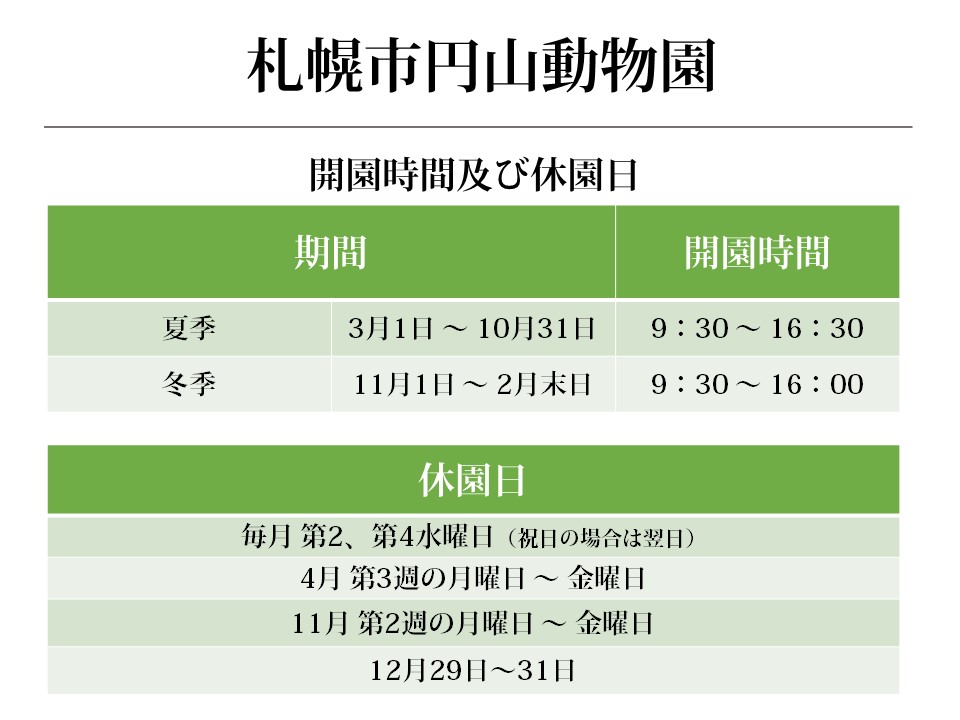 札幌市円山動物園

開園時間及び休園日

| 期間 | | 開園時間 |
|---|---|---|
| 夏季 | 3月1日 ～ 10月31日 | 9：30 ～ 16：30 |
| 冬季 | 11月1日 ～ 2月末日 | 9：30 ～ 16：00 |

| 休園日 |
|---|
| 毎月 第2、第4水曜日（祝日の場合は翌日） |
| 4月 第3週の月曜日 ～ 金曜日 |
| 11月 第2週の月曜日 ～ 金曜日 |
| 12月29日～31日 |